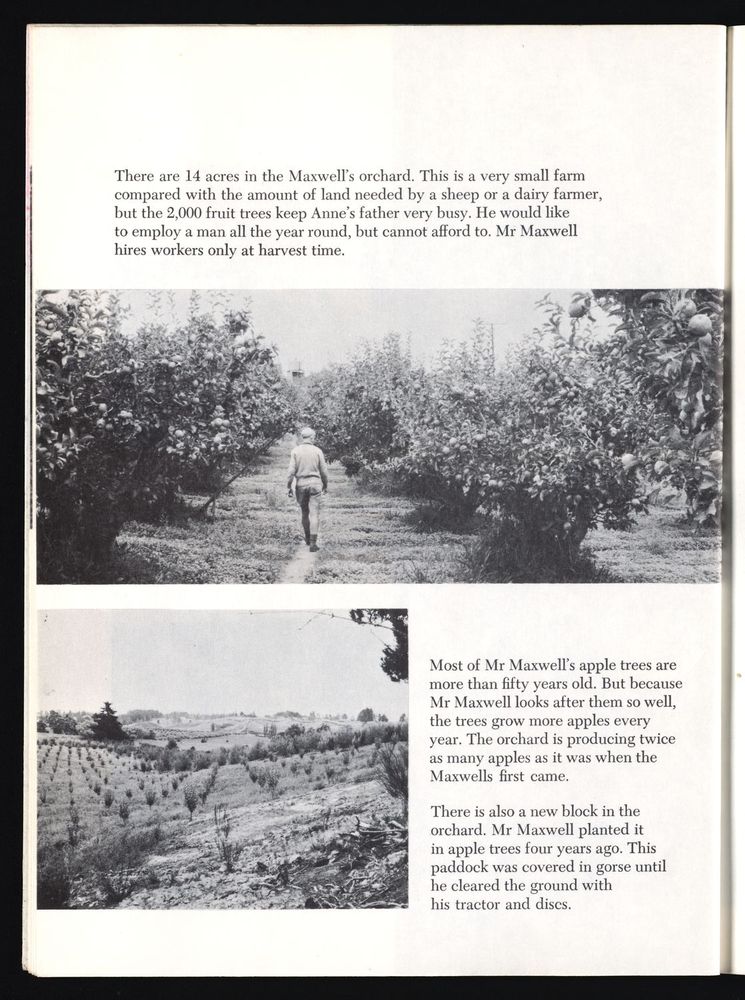 There are 14 acres in the Maxwell's orchard. This is a very small farm compared with the amount of land needed by a sheep or a dairy farmer, but the 2,000 fruit trees keep Anne's father very busy. He would like to employ a man all the year round, but cannot afford to. Mr Maxwell hires workers only at harvest time.

Most of Mr Maxwell's apple trees are more than fifty years old. But because Mr Maxwell looks after them so well, the trees grow more apples every year. The orchard is producing twice as many apples as it was when the Maxwells first came.

There is also a new block in the orchard. Mr Maxwell planted it in apple trees four years ago. This paddock was covered in gorse until he cleared the ground with his tractor and discs.